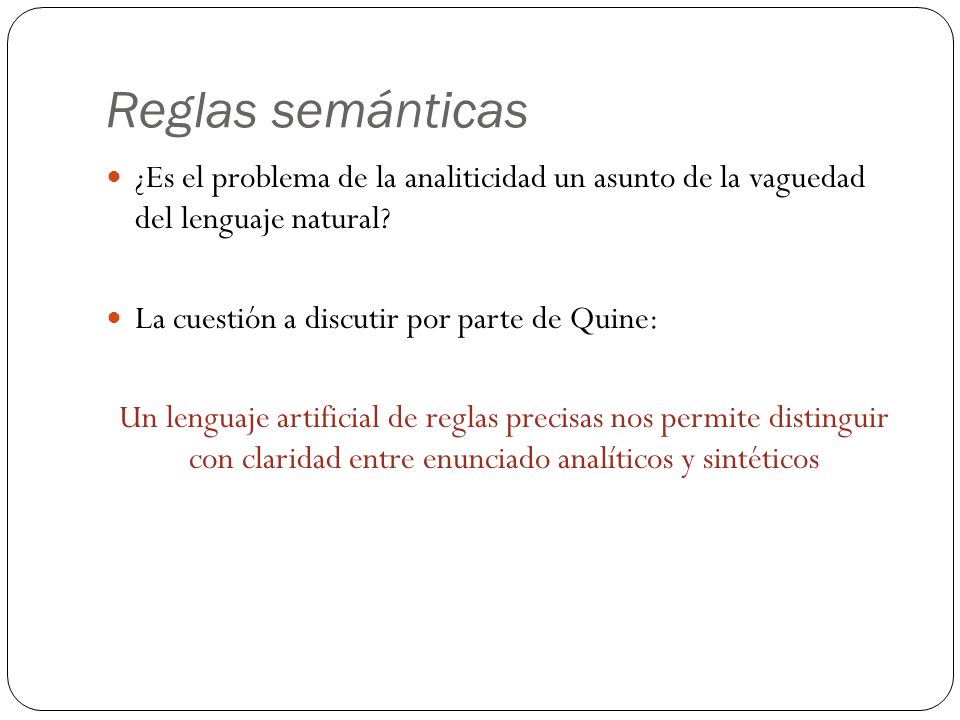 Reglas semánticas

¿Es el problema de la analiticidad un asunto de la vaguedad del lenguaje natural?

La cuestión a discutir por parte de Quine:

Un lenguaje artificial de reglas precisas nos permite distinguir con claridad entre enunciado analíticos y sintéticos